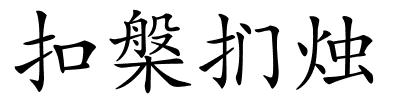 扣槃扪烛